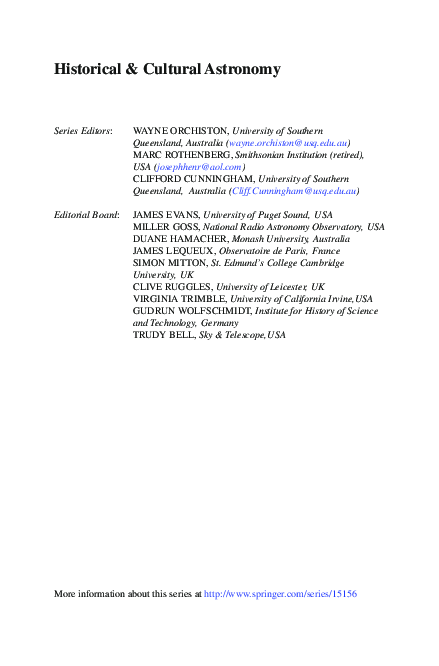 Historical & Cultural Astronomy

Series Editors: WAYNE ORCHISTON, University of Southern Queensland, Australia (wayne.orchiston@usq.edu.au)
MARC ROTHENBERG, Smithsonian Institution (retired), USA (josephhenr@aol.com)
CLIFFORD CUNNINGHAM, University of Southern Queensland, Australia (Cliff.Cunningham@usq.edu.au)

Editorial Board: JAMES EVANS, University of Puget Sound, USA
MILLER GOSS, National Radio Astronomy Observatory, USA
DUANE HAMACHER, Monash University, Australia
JAMES LEQUEUX, Observatoire de Paris, France
SIMON MITTON, St. Edmund's College Cambridge University, UK
CLIVE RUGGLES, University of Leicester, UK
VIRGINIA TRIMBLE, University of California Irvine, USA
GUDRUN WOLFSCHMIDT, Institute for History of Science and Technology, Germany
TRUDY BELL, Sky & Telescope, USA

More information about this series at http://www.springer.com/series/15156